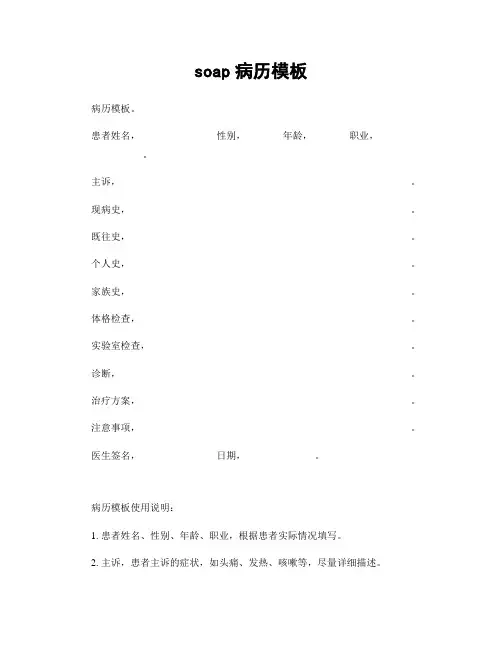 soap 病历模板

病历模板。

患者姓名， 性别， 年龄， 职业， 。

主诉， 。

现病史， 。

既往史， 。

个人史， 。

家族史， 。

体格检查， 。

实验室检查， 。

诊断， 。

治疗方案， 。

注意事项， 。

医生签名， 日期， 。

病历模板使用说明：

1. 患者姓名、性别、年龄、职业，根据患者实际情况填写。

2. 主诉，患者主诉的症状，如头痛、发热、咳嗽等，尽量详细描述。